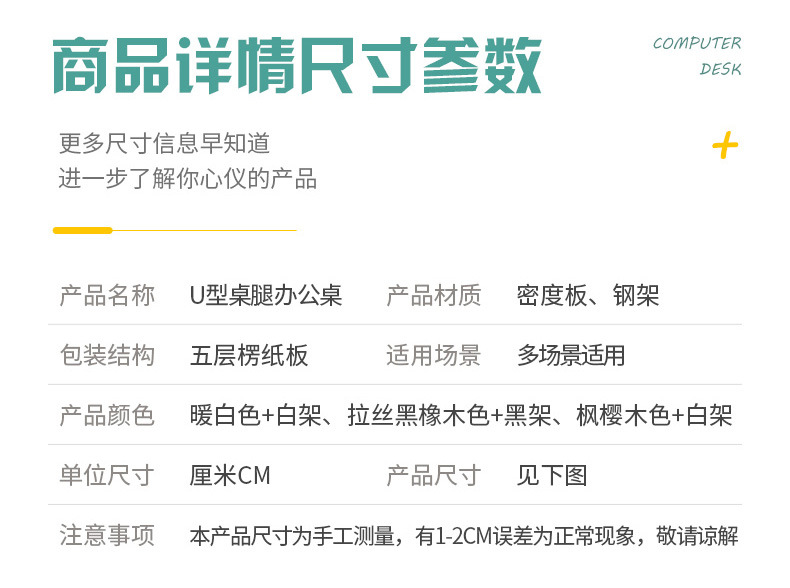 商品详情尺寸参数

COMPUTER
DESK

更多尺寸信息早知道
进一步了解你心仪的产品

+

产品名称 U型桌腿办公桌 产品材质 密度板、钢架

包装结构 五层楞纸板 适用场景 多场景适用

产品颜色 暖白色+白架、拉丝黑橡木色+黑架、枫樱木色+白架

单位尺寸 厘米CM 产品尺寸 见下图

注意事项 本产品尺寸为手工测量，有1-2CM误差为正常现象，敬请谅解